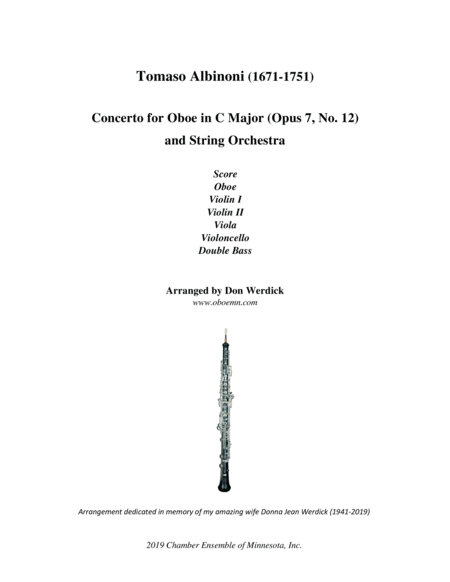 Tomaso Albinoni (1671-1751)

Concerto for Oboe in C Major (Opus 7, No. 12)
and String Orchestra

Score
Oboe
Violin I
Violin II
Viola
Violoncello
Double Bass

Arranged by Don Werdick
www.oboemn.com

Arrangement dedicated in memory of my amazing wife Donna Jean Werdick (1941-2019)

2019 Chamber Ensemble of Minnesota, Inc.